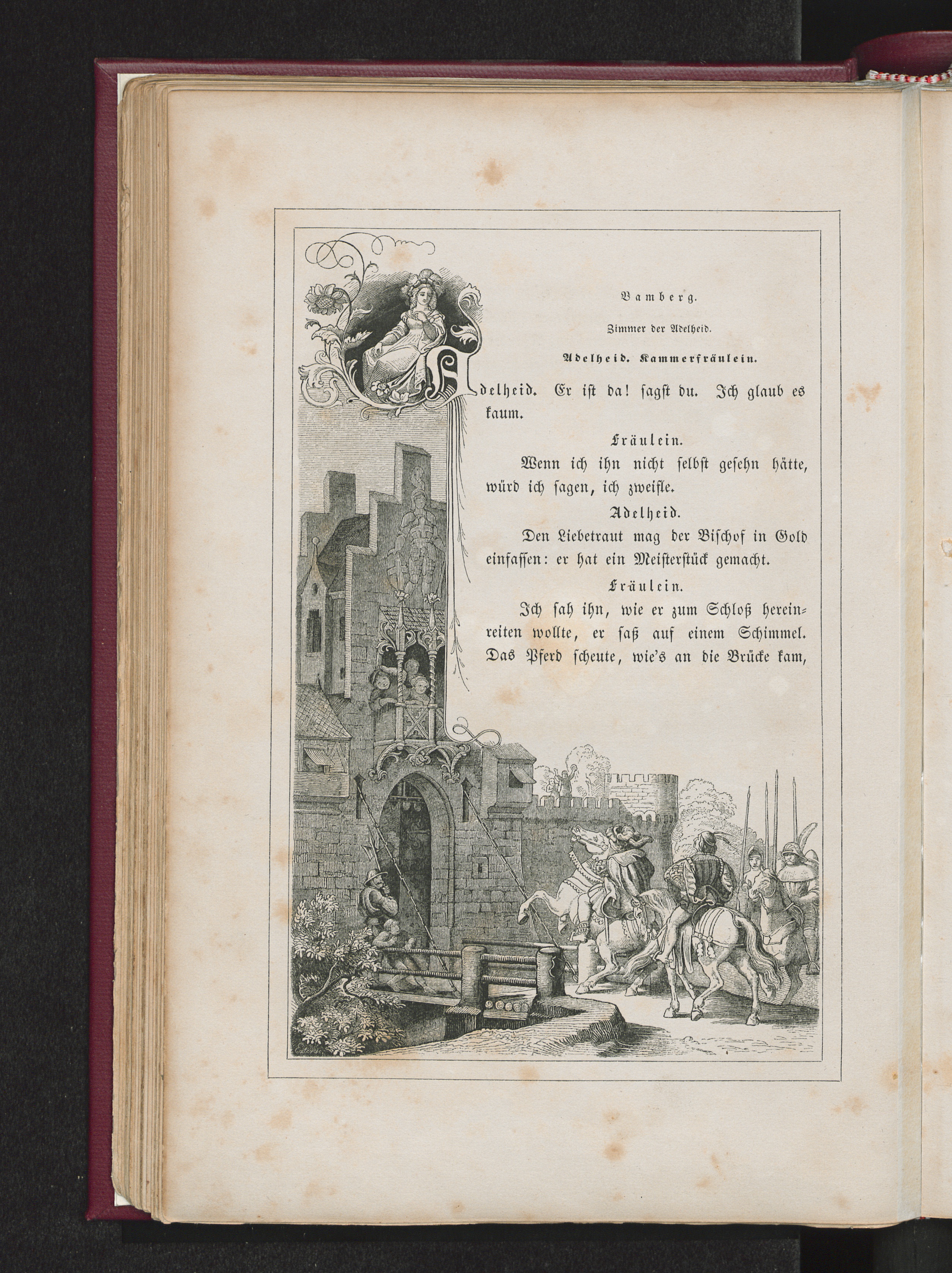 Bamberg.

Zimmer der Adelheid.

Adelheid. Kammerfräulein.

Adelheid. Er ist da! sagst du. Ich glaub es kaum.

Fräulein.

Wenn ich ihn nicht selbst gesehn hätte, würd ich sagen, ich zweifle.

Adelheid.

Den Liebetraut mag der Bischof in Gold einfassen: er hat ein Meisterstück gemacht.

Fräulein.

Ich sah ihn, wie er zum Schloß hereinreiten wollte, er saß auf einem Schimmel. Das Pferd scheute, wie's an die Brücke kam,